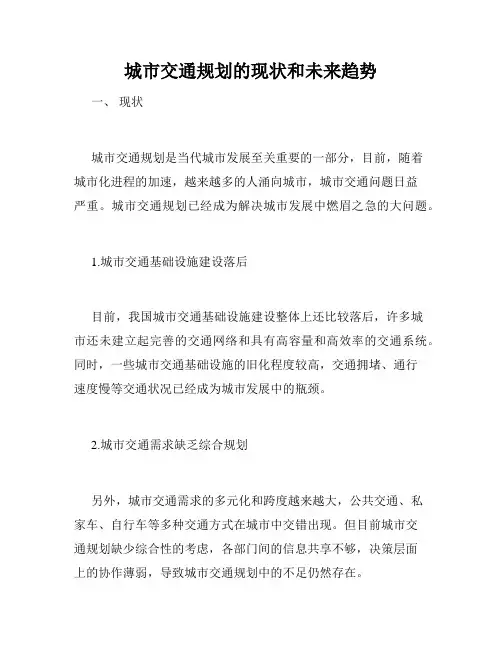 城市交通规划的现状和未来趋势

一、 现状

城市交通规划是当代城市发展至关重要的一部分，目前，随着城市化进程的加速，越来越多的人涌向城市，城市交通问题日益严重。城市交通规划已经成为解决城市发展中燃眉之急的大问题。

1.城市交通基础设施建设落后

目前，我国城市交通基础设施建设整体上还比较落后，许多城市还未建立起完善的交通网络和具有高容量和高效率的交通系统。同时，一些城市交通基础设施的旧化程度较高，交通拥堵、通行速度慢等交通状况已经成为城市发展中的瓶颈。

2.城市交通需求缺乏综合规划

另外，城市交通需求的多元化和跨度越来越大，公共交通、私家车、自行车等多种交通方式在城市中交错出现。但目前城市交通规划缺少综合性的考虑，各部门间的信息共享不够，决策层面上的协作薄弱，导致城市交通规划中的不足仍然存在。